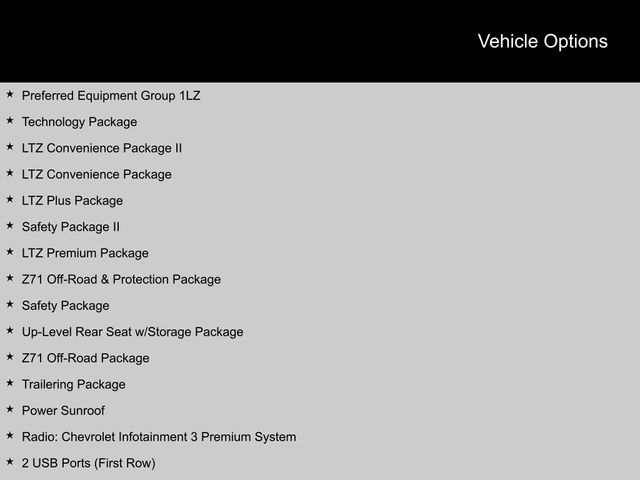 Vehicle Options

★ Preferred Equipment Group 1LZ
★ Technology Package
★ LTZ Convenience Package II
★ LTZ Convenience Package
★ LTZ Plus Package
★ Safety Package II
★ LTZ Premium Package
★ Z71 Off-Road & Protection Package
★ Safety Package
★ Up-Level Rear Seat w/Storage Package
★ Z71 Off-Road Package
★ Trailering Package
★ Power Sunroof
★ Radio: Chevrolet Infotainment 3 Premium System
★ 2 USB Ports (First Row)